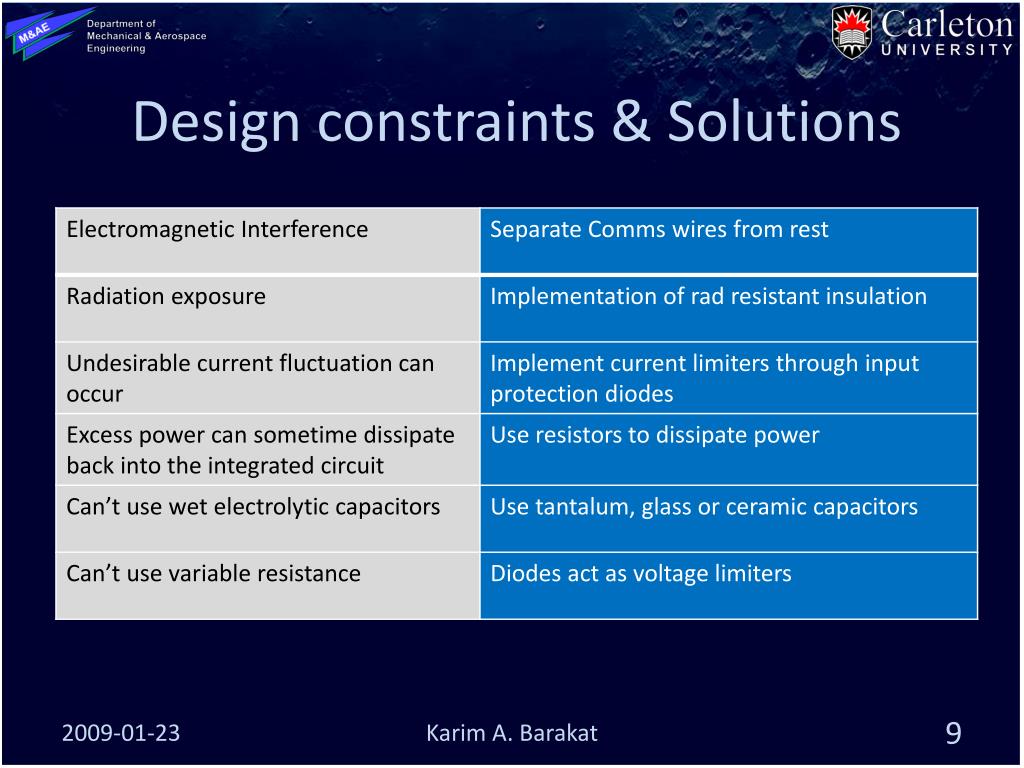 M&AE Department of Mechanical & Aerospace Engineering

Carleton UNIVERSITY

Design constraints & Solutions

| Electromagnetic Interference | Separate Comms wires from rest |
|---|---|
| Radiation exposure | Implementation of rad resistant insulation |
| Undesirable current fluctuation can occur | Implement current limiters through input protection diodes |
| Excess power can sometime dissipate back into the integrated circuit | Use resistors to dissipate power |
| Can’t use wet electrolytic capacitors | Use tantalum, glass or ceramic capacitors |
| Can’t use variable resistance | Diodes act as voltage limiters |

2009-01-23

Karim A. Barakat

9